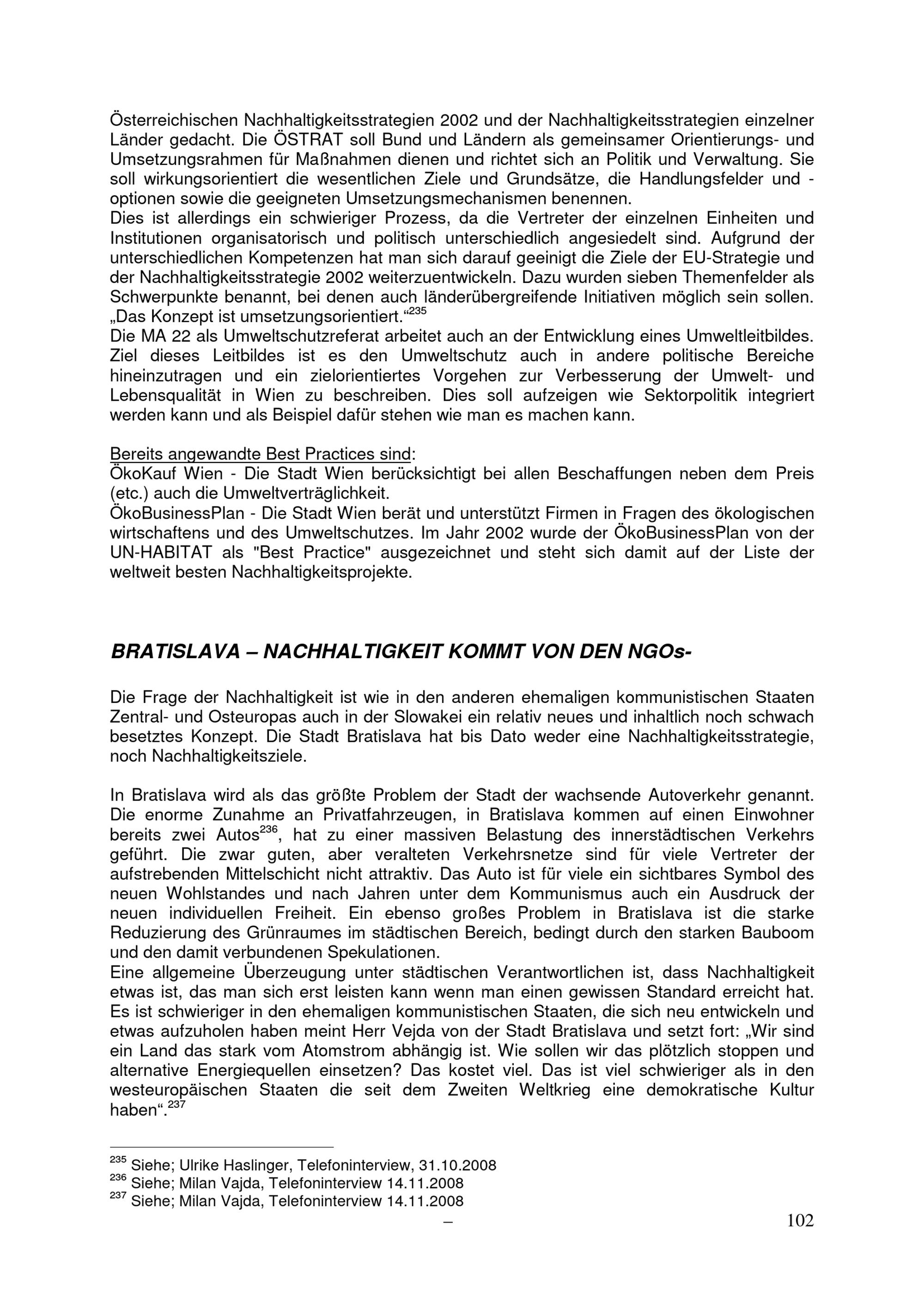 Österreichischen Nachhaltigkeitsstrategien 2002 und der Nachhaltigkeitsstrategien einzelner Länder gedacht. Die ÖSTRAT soll Bund und Ländern als gemeinsamer Orientierungs- und Umsetzungsrahmen für Maßnahmen dienen und richtet sich an Politik und Verwaltung. Sie soll wirkungsorientiert die wesentlichen Ziele und Grundsätze, die Handlungsfelder und -optionen sowie die geeigneten Umsetzungsmechanismen benennen.
Dies ist allerdings ein schwieriger Prozess, da die Vertreter der einzelnen Einheiten und Institutionen organisatorisch und politisch unterschiedlich angesiedelt sind. Aufgrund der unterschiedlichen Kompetenzen hat man sich darauf geeinigt die Ziele der EU-Strategie und der Nachhaltigkeitsstrategie 2002 weiterzuentwickeln. Dazu wurden sieben Themenfelder als Schwerpunkte benannt, bei denen auch länderübergreifende Initiativen möglich sein sollen. „Das Konzept ist umsetzungsorientiert.“$^{235}$
Die MA 22 als Umweltschutzreferat arbeitet auch an der Entwicklung eines Umweltleitbildes. Ziel dieses Leitbildes ist es den Umweltschutz auch in andere politische Bereiche hineinzutragen und ein zielorientiertes Vorgehen zur Verbesserung der Umwelt- und Lebensqualität in Wien zu beschreiben. Dies soll aufzeigen wie Sektorpolitik integriert werden kann und als Beispiel dafür stehen wie man es machen kann.

Bereits angewandte Best Practices sind:
ÖkoKauf Wien - Die Stadt Wien berücksichtigt bei allen Beschaffungen neben dem Preis (etc.) auch die Umweltverträglichkeit.
ÖkoBusinessPlan - Die Stadt Wien berät und unterstützt Firmen in Fragen des ökologischen wirtschaftens und des Umweltschutzes. Im Jahr 2002 wurde der ÖkoBusinessPlan von der UN-HABITAT als "Best Practice" ausgezeichnet und steht sich damit auf der Liste der weltweit besten Nachhaltigkeitsprojekte.

BRATISLAVA – NACHHALTIGKEIT KOMMT VON DEN NGOs-

Die Frage der Nachhaltigkeit ist wie in den anderen ehemaligen kommunistischen Staaten Zentral- und Osteuropas auch in der Slowakei ein relativ neues und inhaltlich noch schwach besetztes Konzept. Die Stadt Bratislava hat bis Dato weder eine Nachhaltigkeitsstrategie, noch Nachhaltigkeitsziele.

In Bratislava wird als das größte Problem der Stadt der wachsende Autoverkehr genannt. Die enorme Zunahme an Privatfahrzeugen, in Bratislava kommen auf einen Einwohner bereits zwei Autos$^{236}$, hat zu einer massiven Belastung des innerstädtischen Verkehrs geführt. Die zwar guten, aber veralteten Verkehrsnetze sind für viele Vertreter der aufstrebenden Mittelschicht nicht attraktiv. Das Auto ist für viele ein sichtbares Symbol des neuen Wohlstandes und nach Jahren unter dem Kommunismus auch ein Ausdruck der neuen individuellen Freiheit. Ein ebenso großes Problem in Bratislava ist die starke Reduzierung des Grünraumes im städtischen Bereich, bedingt durch den starken Bauboom und den damit verbundenen Spekulationen.
Eine allgemeine Überzeugung unter städtischen Verantwortlichen ist, dass Nachhaltigkeit etwas ist, das man sich erst leisten kann wenn man einen gewissen Standard erreicht hat. Es ist schwieriger in den ehemaligen kommunistischen Staaten, die sich neu entwickeln und etwas aufzuholen haben meint Herr Vejda von der Stadt Bratislava und setzt fort: „Wir sind ein Land das stark vom Atomstrom abhängig ist. Wie sollen wir das plötzlich stoppen und alternative Energiequellen einsetzen? Das kostet viel. Das ist viel schwieriger als in den westeuropäischen Staaten die seit dem Zweiten Weltkrieg eine demokratische Kultur haben“.$^{237}$

$^{235}$ Siehe; Ulrike Haslinger, Telefoninterview, 31.10.2008
$^{236}$ Siehe; Milan Vajda, Telefoninterview 14.11.2008
$^{237}$ Siehe; Milan Vajda, Telefoninterview 14.11.2008
– 102